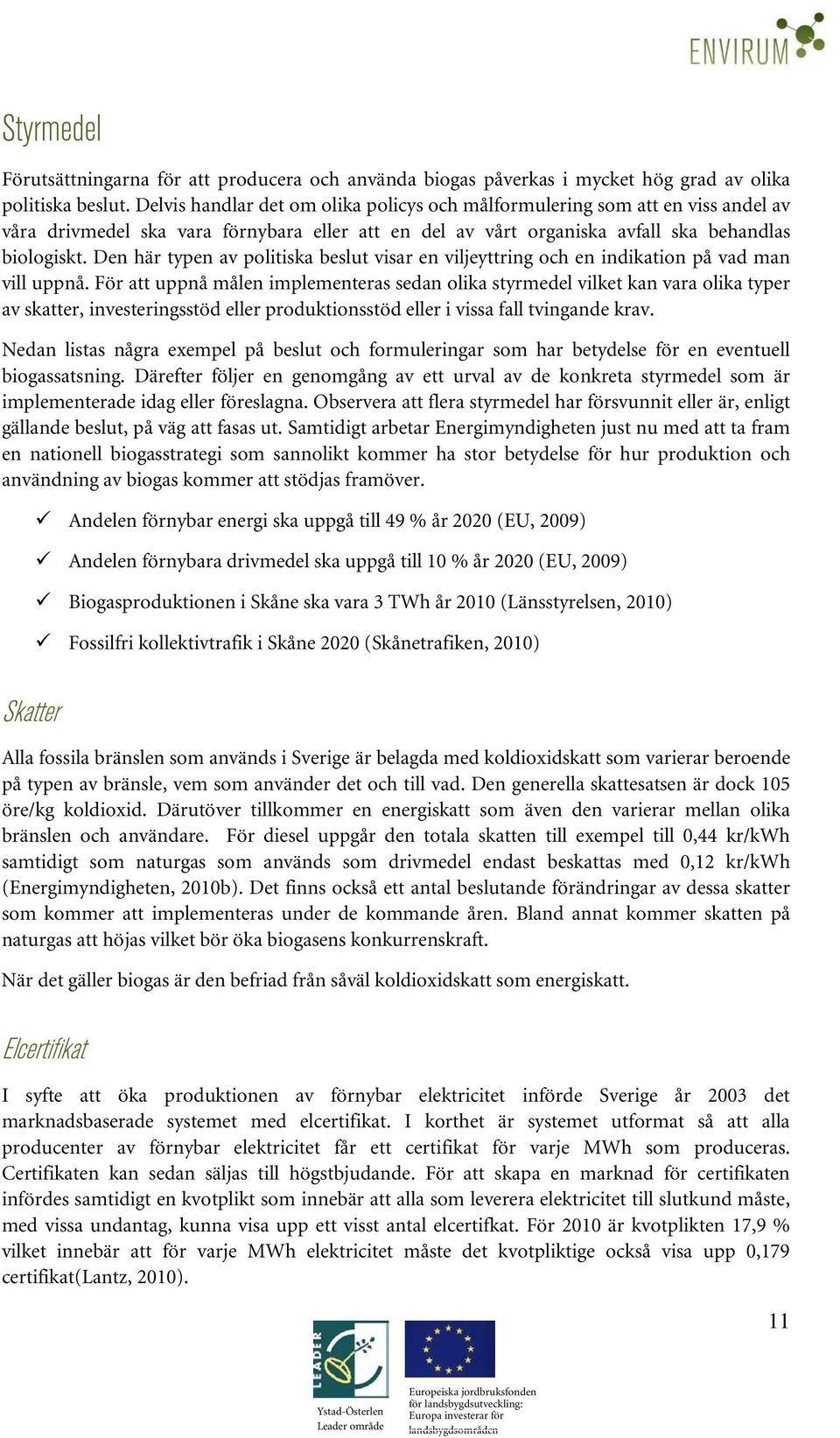 ENVIRUM

Styrmedel

Förutsättningarna för att producera och använda biogas påverkas i mycket hög grad av olika politiska beslut. Delvis handlar det om olika policys och målformulering som att en viss andel av våra drivmedel ska vara förnybara eller att en del av vårt organiska avfall ska behandlas biologiskt. Den här typen av politiska beslut visar en viljeyttring och en indikation på vad man vill uppnå. För att uppnå målen implementeras sedan olika styrmedel vilket kan vara olika typer av skatter, investeringsstöd eller produktionsstöd eller i vissa fall tvingande krav.

Nedan listas några exempel på beslut och formuleringar som har betydelse för en eventuell biogassatsning. Därefter följer en genomgång av ett urval av de konkreta styrmedel som är implementerade idag eller föreslagna. Observera att flera styrmedel har försvunnit eller är, enligt gällande beslut, på väg att fasas ut. Samtidigt arbetar Energimyndigheten just nu med att ta fram en nationell biogasstrategi som sannolikt kommer ha stor betydelse för hur produktion och användning av biogas kommer att stödjas framöver.

✓ Andelen förnybar energi ska uppgå till 49 % år 2020 (EU, 2009)

✓ Andelen förnybara drivmedel ska uppgå till 10 % år 2020 (EU, 2009)

✓ Biogasproduktionen i Skåne ska vara 3 TWh år 2010 (Länsstyrelsen, 2010)

✓ Fossilfri kollektivtrafik i Skåne 2020 (Skånetrafiken, 2010)

Skatter

Alla fossila bränslen som används i Sverige är belagda med koldioxidskatt som varierar beroende på typen av bränsle, vem som använder det och till vad. Den generella skattesatsen är dock 105 öre/kg koldioxid. Därutöver tillkommer en energiskatt som även den varierar mellan olika bränslen och användare. För diesel uppgår den totala skatten till exempel till 0,44 kr/kWh samtidigt som naturgas som används som drivmedel endast beskattas med 0,12 kr/kWh (Energimyndigheten, 2010b). Det finns också ett antal beslutande förändringar av dessa skatter som kommer att implementeras under de kommande åren. Bland annat kommer skatten på naturgas att höjas vilket bör öka biogasens konkurrenskraft.

När det gäller biogas är den befriad från såväl koldioxidskatt som energiskatt.

Elcertifikat

I syfte att öka produktionen av förnybar elektricitet införde Sverige år 2003 det marknadsbaserade systemet med elcertifikat. I korthet är systemet utformat så att alla producenter av förnybar elektricitet får ett certifikat för varje MWh som produceras. Certifikaten kan sedan säljas till högstbjudande. För att skapa en marknad för certifikaten infördes samtidigt en kvotplikt som innebär att alla som leverera elektricitet till slutkund måste, med vissa undantag, kunna visa upp ett visst antal elcertifkat. För 2010 är kvotplikten 17,9 % vilket innebär att för varje MWh elektricitet måste det kvotpliktige också visa upp 0,179 certifikat(Lantz, 2010).

11

LEADER

Ystad-Österlen Leader område

Europeiska jordbruksfonden för landsbygdsutveckling: Europa investerar för landsbygdsområden